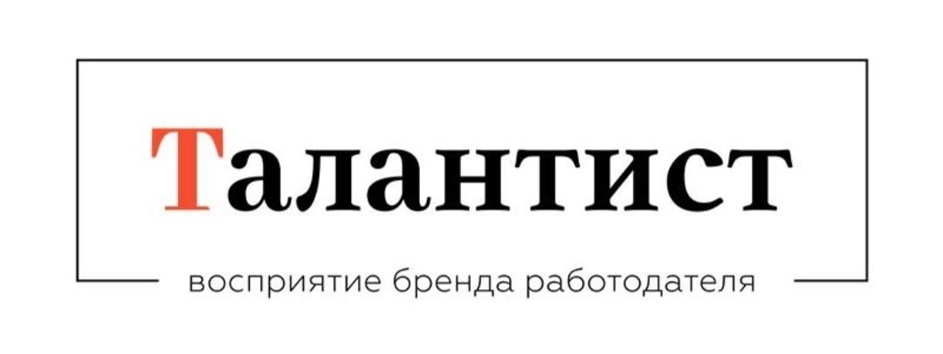 Талантист

восприятие бренда работодателя